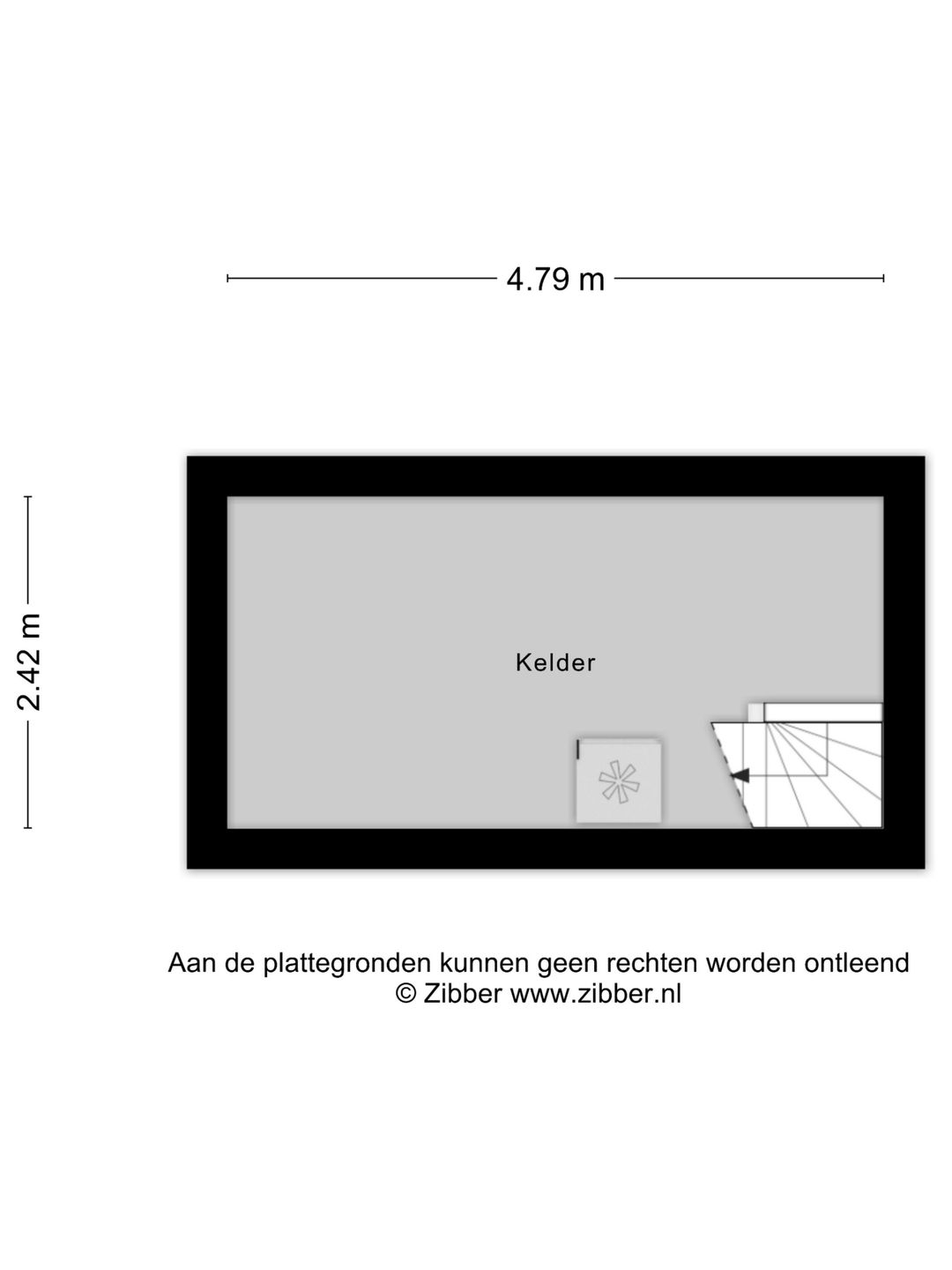 4.79 m

2.42 m

Kelder

Aan de plattegronden kunnen geen rechten worden ontleend
© Zibber www.zibber.nl